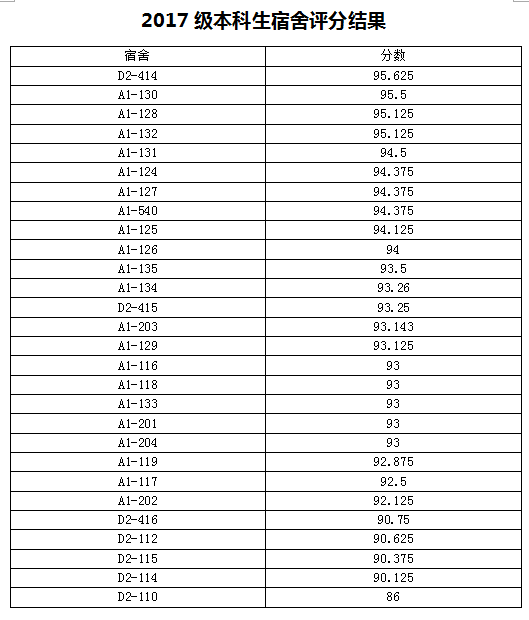 2017 级本科生宿舍评分结果

| 宿舍 | 分数 |
|---|---|
| D2-414 | 95.625 |
| A1-130 | 95.5 |
| A1-128 | 95.125 |
| A1-132 | 95.125 |
| A1-131 | 94.5 |
| A1-124 | 94.375 |
| A1-127 | 94.375 |
| A1-540 | 94.375 |
| A1-125 | 94.125 |
| A1-126 | 94 |
| A1-135 | 93.5 |
| A1-134 | 93.26 |
| D2-415 | 93.25 |
| A1-203 | 93.143 |
| A1-129 | 93.125 |
| A1-116 | 93 |
| A1-118 | 93 |
| A1-133 | 93 |
| A1-201 | 93 |
| A1-204 | 93 |
| A1-119 | 92.875 |
| A1-117 | 92.5 |
| A1-202 | 92.125 |
| D2-416 | 90.75 |
| D2-112 | 90.625 |
| D2-115 | 90.375 |
| D2-114 | 90.125 |
| D2-110 | 86 |